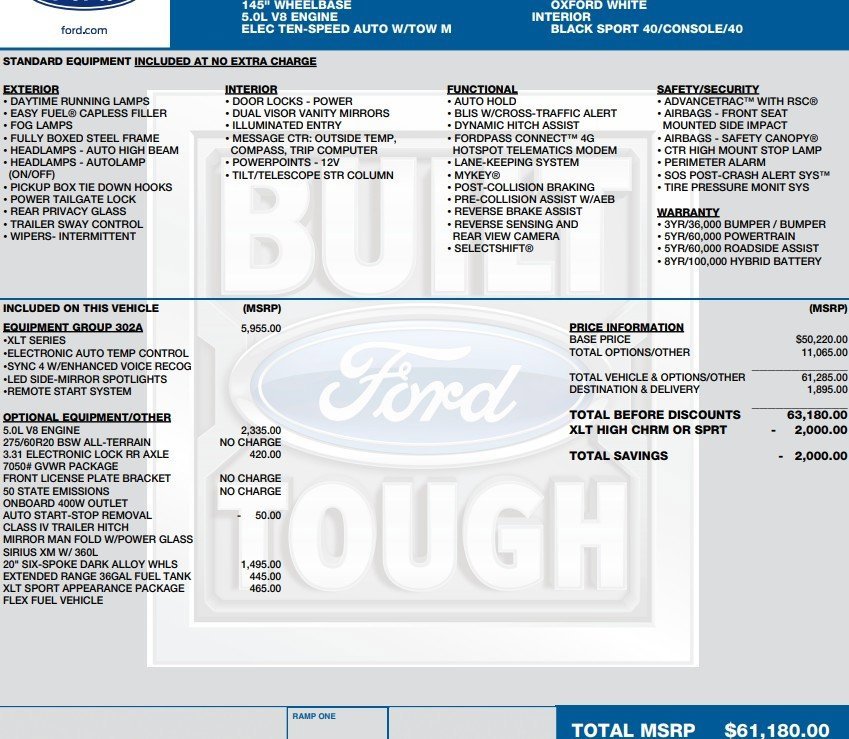 ford.com

145" WHEELBASE
5.0L V8 ENGINE
ELEC TEN-SPEED AUTO W/TOW M

OXFORD WHITE
INTERIOR
BLACK SPORT 40/CONSOLE/40

STANDARD EQUIPMENT INCLUDED AT NO EXTRA CHARGE

EXTERIOR
• DAYTIME RUNNING LAMPS
• EASY FUEL® CAPLESS FILLER
• FOG LAMPS
• FULLY BOXED STEEL FRAME
• HEADLAMPS - AUTO HIGH BEAM
• HEADLAMPS - AUTOLAMP (ON/OFF)
• PICKUP BOX TIE DOWN HOOKS
• POWER TAILGATE LOCK
• REAR PRIVACY GLASS
• TRAILER SWAY CONTROL
• WIPERS- INTERMITTENT

INTERIOR
• DOOR LOCKS - POWER
• DUAL VISOR VANITY MIRRORS
• ILLUMINATED ENTRY
• MESSAGE CTR: OUTSIDE TEMP, COMPASS, TRIP COMPUTER
• POWERPOINTS - 12V
• TILT/TELESCOPE STR COLUMN

FUNCTIONAL
• AUTO HOLD
• BLIS W/CROSS-TRAFFIC ALERT
• DYNAMIC HITCH ASSIST
• FORDPASS CONNECT™ 4G HOTSPOT TELEMATICS MODEM
• LANE-KEEPING SYSTEM
• MYKEY®
• POST-COLLISION BRAKING
• PRE-COLLISION ASSIST W/AEB
• REVERSE BRAKE ASSIST
• REVERSE SENSING AND REAR VIEW CAMERA
• SELECTSHIFT®

SAFETY/SECURITY
• ADVANCETRAC™ WITH RSC®
• AIRBAGS - FRONT SEAT MOUNTED SIDE IMPACT
• AIRBAGS - SAFETY CANOPY®
• CTR HIGH MOUNT STOP LAMP
• PERIMETER ALARM
• SOS POST-CRASH ALERT SYS™
• TIRE PRESSURE MONIT SYS

WARRANTY
• 3YR/36,000 BUMPER / BUMPER
• 5YR/60,000 POWERTRAIN
• 5YR/60,000 ROADSIDE ASSIST
• 8YR/100,000 HYBRID BATTERY

BUILT Ford TOUGH

INCLUDED ON THIS VEHICLE (MSRP)

EQUIPMENT GROUP 302A 5,955.00
•XLT SERIES
•ELECTRONIC AUTO TEMP CONTROL
•SYNC 4 W/ENHANCED VOICE RECOG
•LED SIDE-MIRROR SPOTLIGHTS
•REMOTE START SYSTEM

OPTIONAL EQUIPMENT/OTHER
5.0L V8 ENGINE 2,335.00
275/60R20 BSW ALL-TERRAIN NO CHARGE
3.31 ELECTRONIC LOCK RR AXLE 420.00
7050# GVWR PACKAGE
FRONT LICENSE PLATE BRACKET NO CHARGE
50 STATE EMISSIONS NO CHARGE
ONBOARD 400W OUTLET
AUTO START-STOP REMOVAL - 50.00
CLASS IV TRAILER HITCH
MIRROR MAN FOLD W/POWER GLASS
SIRIUS XM W/ 360L
20" SIX-SPOKE DARK ALLOY WHLS 1,495.00
EXTENDED RANGE 36GAL FUEL TANK 445.00
XLT SPORT APPEARANCE PACKAGE 465.00
FLEX FUEL VEHICLE

(MSRP)
PRICE INFORMATION
BASE PRICE $50,220.00
TOTAL OPTIONS/OTHER 11,065.00
TOTAL VEHICLE & OPTIONS/OTHER 61,285.00
DESTINATION & DELIVERY 1,895.00
TOTAL BEFORE DISCOUNTS 63,180.00
XLT HIGH CHRM OR SPRT - 2,000.00
TOTAL SAVINGS - 2,000.00

RAMP ONE

TOTAL MSRP $61,180.00